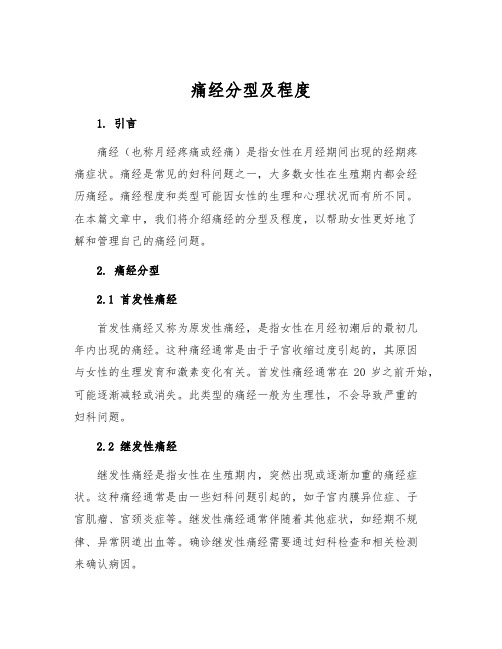 痛经分型及程度

1. 引言

痛经（也称月经疼痛或经痛）是指女性在月经期间出现的经期疼痛症状。痛经是常见的妇科问题之一，大多数女性在生殖期内都会经历痛经。痛经程度和类型可能因女性的生理和心理状况而有所不同。在本篇文章中，我们将介绍痛经的分型及程度，以帮助女性更好地了解和管理自己的痛经问题。

2. 痛经分型

2.1 首发性痛经

首发性痛经又称为原发性痛经，是指女性在月经初潮后的最初几年内出现的痛经。这种痛经通常是由于子宫收缩过度引起的，其原因与女性的生理发育和激素变化有关。首发性痛经通常在 20 岁之前开始，可能逐渐减轻或消失。此类型的痛经一般为生理性，不会导致严重的妇科问题。

2.2 继发性痛经

继发性痛经是指女性在生殖期内，突然出现或逐渐加重的痛经症状。这种痛经通常是由一些妇科问题引起的，如子宫内膜异位症、子宫肌瘤、宫颈炎症等。继发性痛经通常伴随着其他症状，如经期不规律、异常阴道出血等。确诊继发性痛经需要通过妇科检查和相关检测来确认病因。